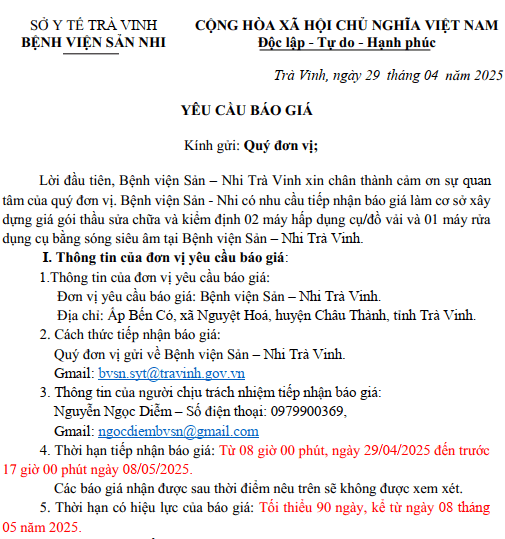 SỞ Y TẾ TRÀ VINH
BỆNH VIỆN SẢN NHI

CỘNG HÒA XÃ HỘI CHỦ NGHĨA VIỆT NAM
Độc lập - Tự do - Hạnh phúc

Trà Vinh, ngày 29 tháng 04 năm 2025

YÊU CẦU BÁO GIÁ

Kính gửi: Quý đơn vị;

Lời đầu tiên, Bệnh viện Sản – Nhi Trà Vinh xin chân thành cảm ơn sự quan tâm của quý đơn vị. Bệnh viện Sản - Nhi có nhu cầu tiếp nhận báo giá làm cơ sở xây dựng giá gói thầu sửa chữa và kiểm định 02 máy hấp dụng cụ/đồ vải và 01 máy rửa dụng cụ bằng sóng siêu âm tại Bệnh viện Sản – Nhi Trà Vinh.

I. Thông tin của đơn vị yêu cầu báo giá:

1.Thông tin của đơn vị yêu cầu báo giá:

Đơn vị yêu cầu báo giá: Bệnh viện Sản – Nhi Trà Vinh.

Địa chỉ: Ấp Bến Có, xã Nguyệt Hoá, huyện Châu Thành, tỉnh Trà Vinh.

2. Cách thức tiếp nhận báo giá:

Quý đơn vị gửi về Bệnh viện Sản – Nhi Trà Vinh.

Gmail: bvsn.syt@travinh.gov.vn

3. Thông tin của người chịu trách nhiệm tiếp nhận báo giá:

Nguyễn Ngọc Diễm – Số điện thoại: 0979900369,

Gmail: ngocdiembvsn@gmail.com

4. Thời hạn tiếp nhận báo giá: Từ 08 giờ 00 phút, ngày 29/04/2025 đến trước 17 giờ 00 phút ngày 08/05/2025.

Các báo giá nhận được sau thời điểm nêu trên sẽ không được xem xét.

5. Thời hạn có hiệu lực của báo giá: Tối thiểu 90 ngày, kể từ ngày 08 tháng 05 năm 2025.